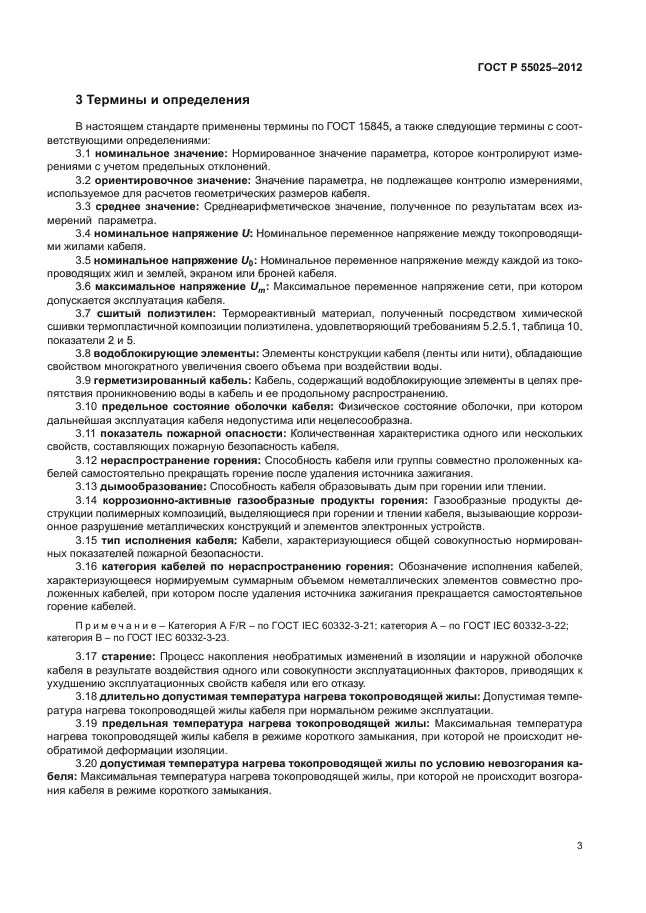 ГОСТ Р 55025–2012

3 Термины и определения

В настоящем стандарте применены термины по ГОСТ 15845, а также следующие термины с соответствующими определениями:

3.1 номинальное значение: Нормированное значение параметра, которое контролируют измерениями с учетом предельных отклонений.

3.2 ориентировочное значение: Значение параметра, не подлежащее контролю измерениями, используемое для расчетов геометрических размеров кабеля.

3.3 среднее значение: Среднеарифметическое значение, полученное по результатам всех измерений параметра.

3.4 номинальное напряжение $U$: Номинальное переменное напряжение между токопроводящими жилами кабеля.

3.5 номинальное напряжение $U_0$: Номинальное переменное напряжение между каждой из токопроводящих жил и землей, экраном или броней кабеля.

3.6 максимальное напряжение $U_m$: Максимальное переменное напряжение сети, при котором допускается эксплуатация кабеля.

3.7 сшитый полиэтилен: Термореактивный материал, полученный посредством химической сшивки термопластичной композиции полиэтилена, удовлетворяющий требованиям 5.2.5.1, таблица 10, показатели 2 и 5.

3.8 водоблокирующие элементы: Элементы конструкции кабеля (ленты или нити), обладающие свойством многократного увеличения своего объема при воздействии воды.

3.9 герметизированный кабель: Кабель, содержащий водоблокирующие элементы в целях препятствия проникновению воды в кабель и ее продольному распространению.

3.10 предельное состояние оболочки кабеля: Физическое состояние оболочки, при котором дальнейшая эксплуатация кабеля недопустима или нецелесообразна.

3.11 показатель пожарной опасности: Количественная характеристика одного или нескольких свойств, составляющих пожарную безопасность кабеля.

3.12 нераспространение горения: Способность кабеля или группы совместно проложенных кабелей самостоятельно прекращать горение после удаления источника зажигания.

3.13 дымообразование: Способность кабеля образовывать дым при горении или тлении.

3.14 коррозионно-активные газообразные продукты горения: Газообразные продукты деструкции полимерных композиций, выделяющиеся при горении и тлении кабеля, вызывающие коррозионное разрушение металлических конструкций и элементов электронных устройств.

3.15 тип исполнения кабеля: Кабели, характеризующиеся общей совокупностью нормированных показателей пожарной безопасности.

3.16 категория кабелей по нераспространению горения: Обозначение исполнения кабелей, характеризующееся нормируемым суммарным объемом неметаллических элементов совместно проложенных кабелей, при котором после удаления источника зажигания прекращается самостоятельное горение кабелей.

Примечание – Категория A F/R – по ГОСТ IEC 60332-3-21; категория A – по ГОСТ IEC 60332-3-22; категория B – по ГОСТ IEC 60332-3-23.

3.17 старение: Процесс накопления необратимых изменений в изоляции и наружной оболочке кабеля в результате воздействия одного или совокупности эксплуатационных факторов, приводящих к ухудшению эксплуатационных свойств кабеля или его отказу.

3.18 длительно допустимая температура нагрева токопроводящей жилы: Допустимая температура нагрева токопроводящей жилы кабеля при нормальном режиме эксплуатации.

3.19 предельная температура нагрева токопроводящей жилы: Максимальная температура нагрева токопроводящей жилы кабеля в режиме короткого замыкания, при которой не происходит необратимой деформации изоляции.

3.20 допустимая температура нагрева токопроводящей жилы по условию невозгорания кабеля: Максимальная температура нагрева токопроводящей жилы, при которой не происходит возгорания кабеля в режиме короткого замыкания.

3